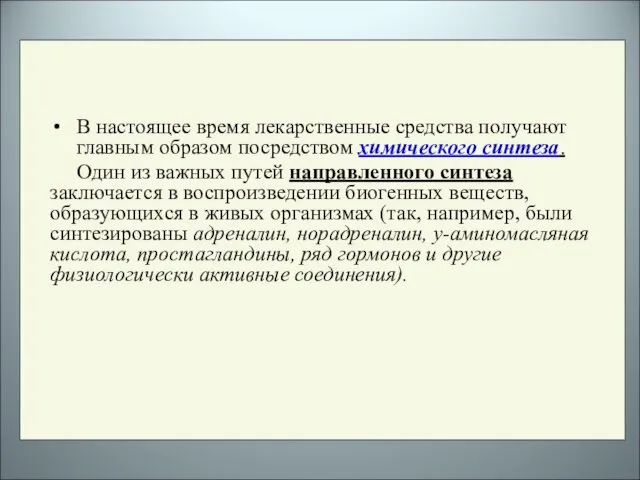 • В настоящее время лекарственные средства получают главным образом посредством химического синтеза.

Один из важных путей направленного синтеза заключается в воспроизведении биогенных веществ, образующихся в живых организмах (так, например, были синтезированы адреналин, норадреналин, у-аминомасляная кислота, простагландины, ряд гормонов и другие физиологически активные соединения).